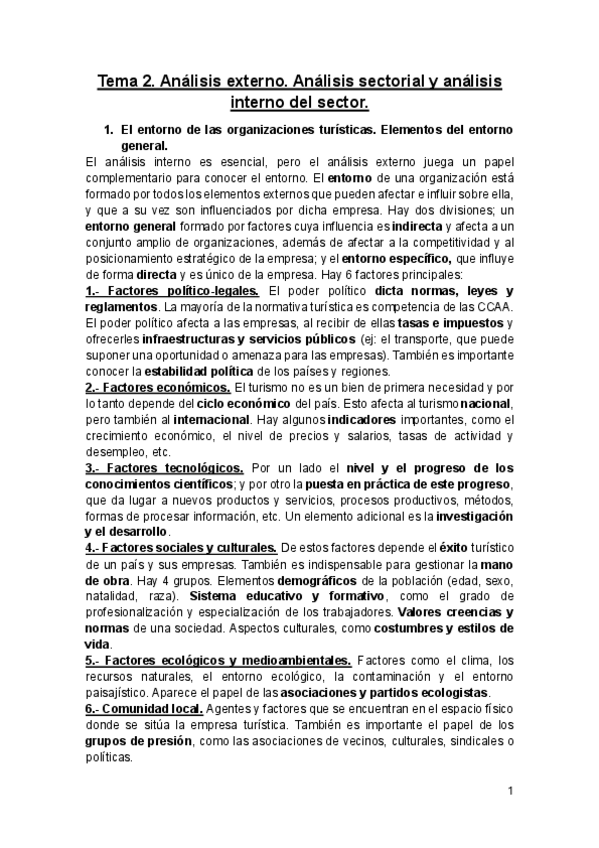 Tema 2. Análisis externo. Análisis sectorial y análisis interno del sector.

1. El entorno de las organizaciones turísticas. Elementos del entorno general.

El análisis interno es esencial, pero el análisis externo juega un papel complementario para conocer el entorno. El entorno de una organización está formado por todos los elementos externos que pueden afectar e influir sobre ella, y que a su vez son influenciados por dicha empresa. Hay dos divisiones; un entorno general formado por factores cuya influencia es indirecta y afecta a un conjunto amplio de organizaciones, además de afectar a la competitividad y al posicionamiento estratégico de la empresa; y el entorno específico, que influye de forma directa y es único de la empresa. Hay 6 factores principales:

1.- Factores político-legales. El poder político dicta normas, leyes y reglamentos. La mayoría de la normativa turística es competencia de las CCAA. El poder político afecta a las empresas, al recibir de ellas tasas e impuestos y ofrecerles infraestructuras y servicios públicos (ej: el transporte, que puede suponer una oportunidad o amenaza para las empresas). También es importante conocer la estabilidad política de los países y regiones.

2.- Factores económicos. El turismo no es un bien de primera necesidad y por lo tanto depende del ciclo económico del país. Esto afecta al turismo nacional, pero también al internacional. Hay algunos indicadores importantes, como el crecimiento económico, el nivel de precios y salarios, tasas de actividad y desempleo, etc.

3.- Factores tecnológicos. Por un lado el nivel y el progreso de los conocimientos científicos; y por otro la puesta en práctica de este progreso, que da lugar a nuevos productos y servicios, procesos productivos, métodos, formas de procesar información, etc. Un elemento adicional es la investigación y el desarrollo.

4.- Factores sociales y culturales. De estos factores depende el éxito turístico de un país y sus empresas. También es indispensable para gestionar la mano de obra. Hay 4 grupos. Elementos demográficos de la población (edad, sexo, natalidad, raza). Sistema educativo y formativo, como el grado de profesionalización y especialización de los trabajadores. Valores creencias y normas de una sociedad. Aspectos culturales, como costumbres y estilos de vida.

5.- Factores ecológicos y medioambientales. Factores como el clima, los recursos naturales, el entorno ecológico, la contaminación y el entorno paisajístico. Aparece el papel de las asociaciones y partidos ecologistas.

6.- Comunidad local. Agentes y factores que se encuentran en el espacio físico donde se sitúa la empresa turística. También es importante el papel de los grupos de presión, como las asociaciones de vecinos, culturales, sindicales o políticas.

1